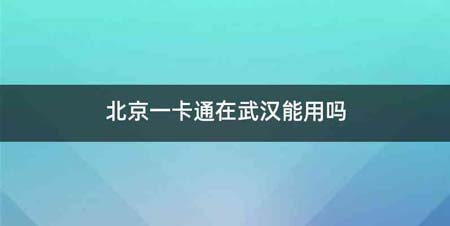 北京一卡通在武汉能用吗